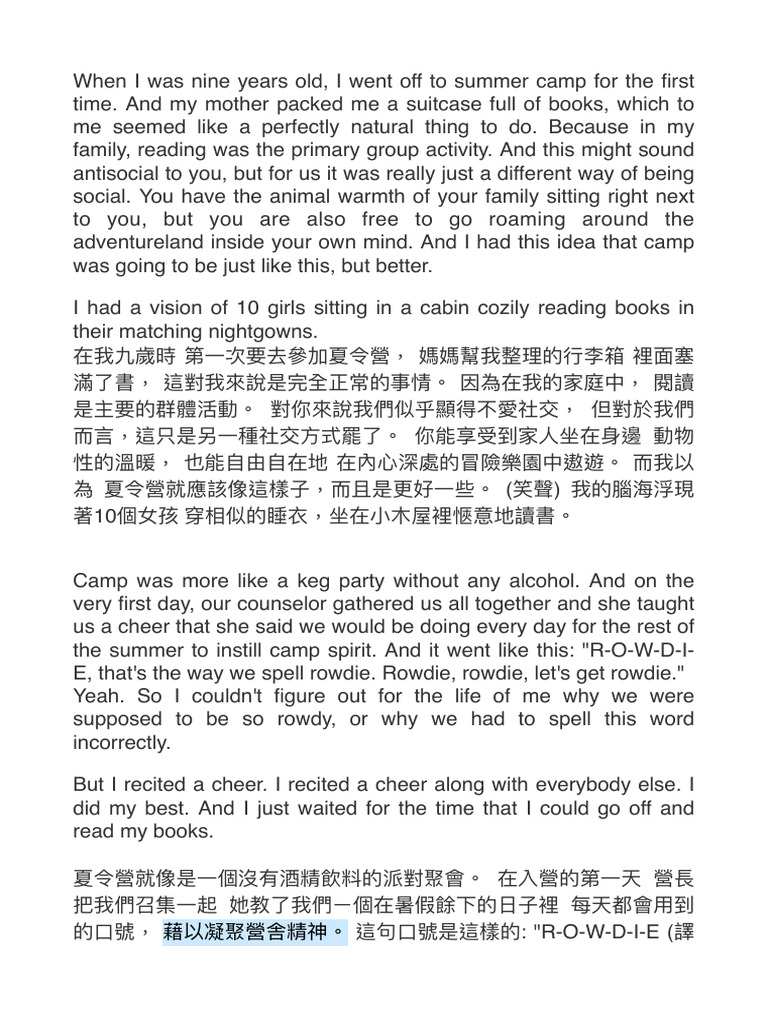 When I was nine years old, I went off to summer camp for the first time. And my mother packed me a suitcase full of books, which to me seemed like a perfectly natural thing to do. Because in my family, reading was the primary group activity. And this might sound antisocial to you, but for us it was really just a different way of being social. You have the animal warmth of your family sitting right next to you, but you are also free to go roaming around the adventureland inside your own mind. And I had this idea that camp was going to be just like this, but better.

I had a vision of 10 girls sitting in a cabin cozily reading books in their matching nightgowns.
在我九歲時 第一次要去參加夏令營， 媽媽幫我整理的行李箱 裡面塞滿了書， 這對我來說是完全正常的事情。 因為在我的家庭中， 閱讀是主要的群體活動。 對你來說我們似乎顯得不愛社交， 但對於我們而言，這只是另一種社交方式罷了。 你能享受到家人坐在身邊 動物性的溫暖， 也能自由自在地 在內心深處的冒險樂園中遨遊。 而我以為 夏令營就應該像這樣子，而且是更好一些。 (笑聲) 我的腦海浮現著10個女孩 穿相似的睡衣，坐在小木屋裡愜意地讀書。

Camp was more like a keg party without any alcohol. And on the very first day, our counselor gathered us all together and she taught us a cheer that she said we would be doing every day for the rest of the summer to instill camp spirit. And it went like this: "R-O-W-D-I-E, that's the way we spell rowdie. Rowdie, rowdie, let's get rowdie." Yeah. So I couldn't figure out for the life of me why we were supposed to be so rowdy, or why we had to spell this word incorrectly.

But I recited a cheer. I recited a cheer along with everybody else. I did my best. And I just waited for the time that I could go off and read my books.

夏令營就像是一個沒有酒精飲料的派對聚會。 在入營的第一天 營長把我們召集一起 她教了我們一個在暑假餘下的日子裡 每天都會用到的口號， 藉以凝聚營舍精神。 這句口號是這樣的: "R-O-W-D-I-E (譯